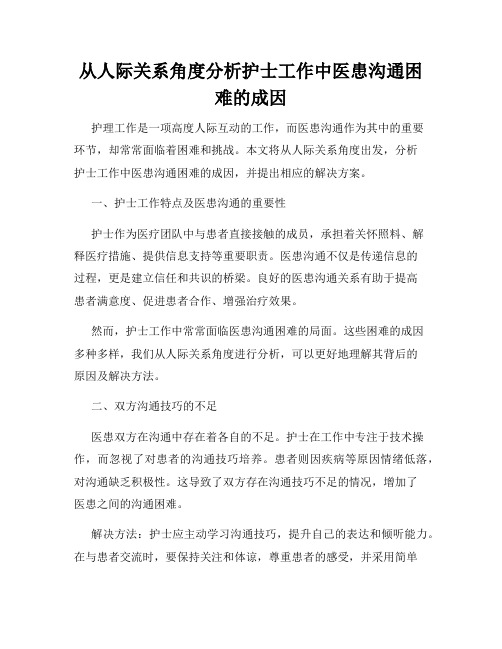 从人际关系角度分析护士工作中医患沟通困难的成因

护理工作是一项高度人际互动的工作，而医患沟通作为其中的重要环节，却常常面临着困难和挑战。本文将从人际关系角度出发，分析护士工作中医患沟通困难的成因，并提出相应的解决方案。

一、护士工作特点及医患沟通的重要性

护士作为医疗团队中与患者直接接触的成员，承担着关怀照料、解释医疗措施、提供信息支持等重要职责。医患沟通不仅是传递信息的过程，更是建立信任和共识的桥梁。良好的医患沟通关系有助于提高患者满意度、促进患者合作、增强治疗效果。

然而，护士工作中常常面临医患沟通困难的局面。这些困难的成因多种多样，我们从人际关系角度进行分析，可以更好地理解其背后的原因及解决方法。

二、双方沟通技巧的不足

医患双方在沟通中存在着各自的不足。护士在工作中专注于技术操作，而忽视了对患者的沟通技巧培养。患者则因疾病等原因情绪低落，对沟通缺乏积极性。这导致了双方存在沟通技巧不足的情况，增加了医患之间的沟通困难。

解决方法：护士应主动学习沟通技巧，提升自己的表达和倾听能力。在与患者交流时，要保持关注和体谅，尊重患者的感受，并采用简单